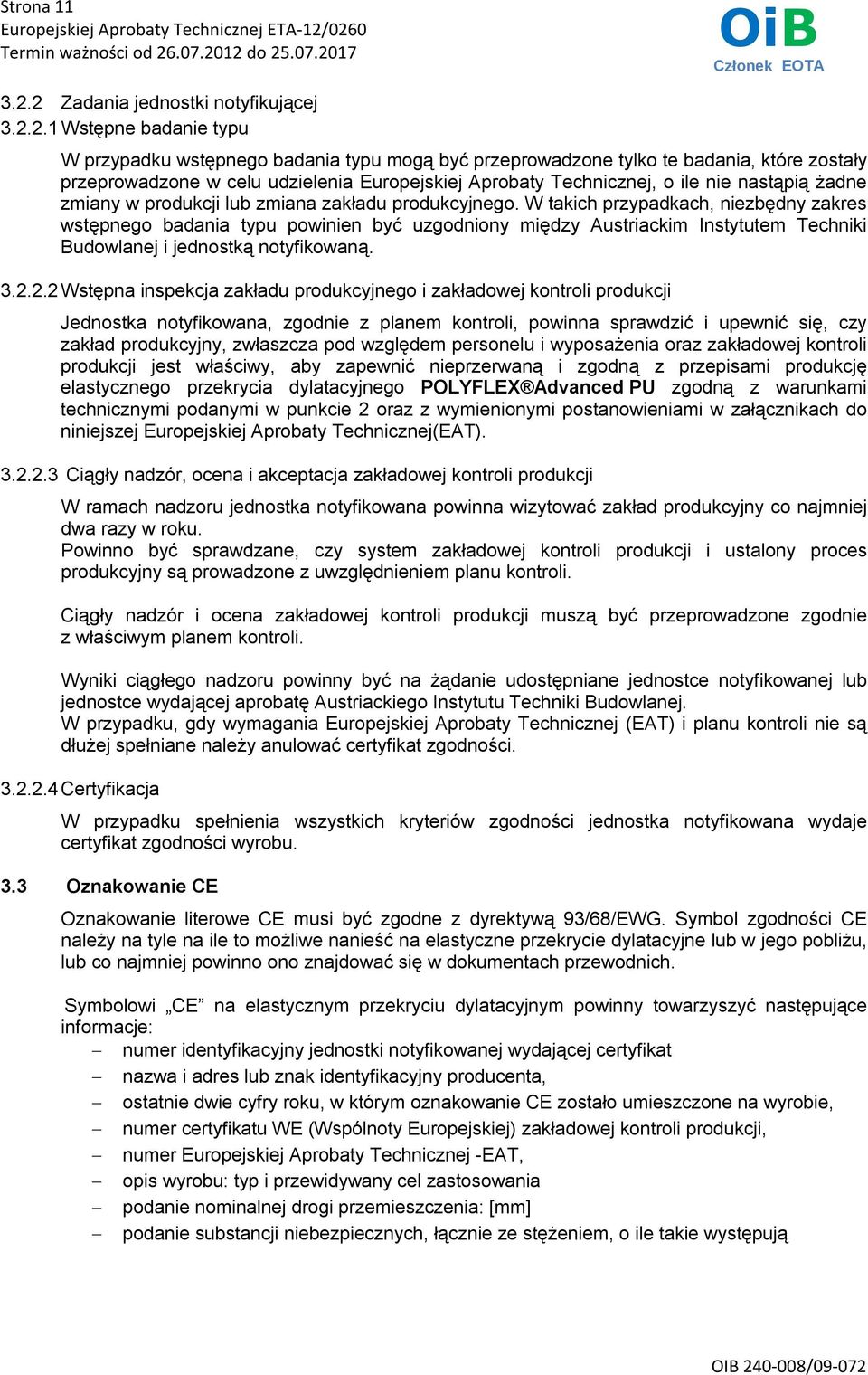 Strona 11
Europejskiej Aprobaty Technicznej ETA-12/0260
Termin ważności od 26.07.2012 do 25.07.2017

OiB
Członek EOTA

3.2.2 Zadania jednostki notyfikującej

3.2.2.1 Wstępne badanie typu

W przypadku wstępnego badania typu mogą być przeprowadzone tylko te badania, które zostały przeprowadzone w celu udzielenia Europejskiej Aprobaty Technicznej, o ile nie nastąpią żadne zmiany w produkcji lub zmiana zakładu produkcyjnego. W takich przypadkach, niezbędny zakres wstępnego badania typu powinien być uzgodniony między Austriackim Instytutem Techniki Budowlanej i jednostką notyfikowaną.

3.2.2.2 Wstępna inspekcja zakładu produkcyjnego i zakładowej kontroli produkcji

Jednostka notyfikowana, zgodnie z planem kontroli, powinna sprawdzić i upewnić się, czy zakład produkcyjny, zwłaszcza pod względem personelu i wyposażenia oraz zakładowej kontroli produkcji jest właściwy, aby zapewnić nieprzerwaną i zgodną z przepisami produkcję elastycznego przekrycia dylatacyjnego POLYFLEX®Advanced PU zgodną z warunkami technicznymi podanymi w punkcie 2 oraz z wymienionymi postanowieniami w załącznikach do niniejszej Europejskiej Aprobaty Technicznej(EAT).

3.2.2.3 Ciągły nadzór, ocena i akceptacja zakładowej kontroli produkcji

W ramach nadzoru jednostka notyfikowana powinna wizytować zakład produkcyjny co najmniej dwa razy w roku.
Powinno być sprawdzane, czy system zakładowej kontroli produkcji i ustalony proces produkcyjny są prowadzone z uwzględnieniem planu kontroli.

Ciągły nadzór i ocena zakładowej kontroli produkcji muszą być przeprowadzone zgodnie z właściwym planem kontroli.

Wyniki ciągłego nadzoru powinny być na żądanie udostępniane jednostce notyfikowanej lub jednostce wydającej aprobatę Austriackiego Instytutu Techniki Budowlanej.
W przypadku, gdy wymagania Europejskiej Aprobaty Technicznej (EAT) i planu kontroli nie są dłużej spełniane należy anulować certyfikat zgodności.

3.2.2.4 Certyfikacja

W przypadku spełnienia wszystkich kryteriów zgodności jednostka notyfikowana wydaje certyfikat zgodności wyrobu.

3.3 Oznakowanie CE

Oznakowanie literowe CE musi być zgodne z dyrektywą 93/68/EWG. Symbol zgodności CE należy na tyle na ile to możliwe nanieść na elastyczne przekrycie dylatacyjne lub w jego pobliżu, lub co najmniej powinno ono znajdować się w dokumentach przewodnich.

Symbolowi „CE” na elastycznym przekryciu dylatacyjnym powinny towarzyszyć następujące informacje:
– numer identyfikacyjny jednostki notyfikowanej wydającej certyfikat
– nazwa i adres lub znak identyfikacyjny producenta,
– ostatnie dwie cyfry roku, w którym oznakowanie CE zostało umieszczone na wyrobie,
– numer certyfikatu WE (Wspólnoty Europejskiej) zakładowej kontroli produkcji,
– numer Europejskiej Aprobaty Technicznej -EAT,
– opis wyrobu: typ i przewidywany cel zastosowania
– podanie nominalnej drogi przemieszczenia: [mm]
– podanie substancji niebezpiecznych, łącznie ze stężeniem, o ile takie występują

OIB 240-008/09-072